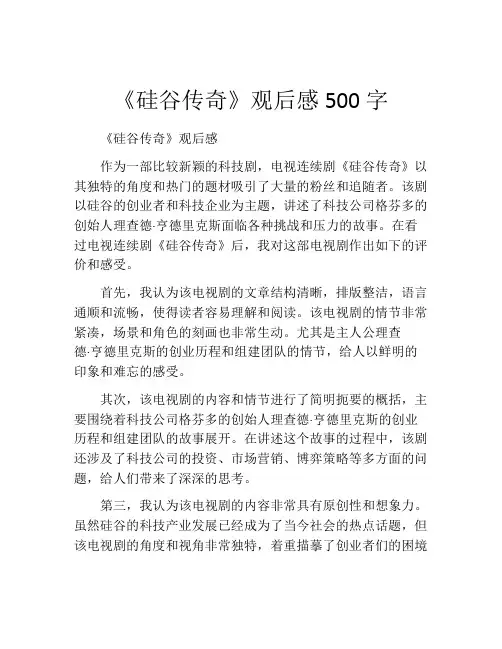 《硅谷传奇》观后感 500 字

《硅谷传奇》观后感

作为一部比较新颖的科技剧，电视连续剧《硅谷传奇》以其独特的角度和热门的题材吸引了大量的粉丝和追随者。该剧以硅谷的创业者和科技企业为主题，讲述了科技公司格芬多的创始人理查德·亨德里克斯面临各种挑战和压力的故事。在看过电视连续剧《硅谷传奇》后，我对这部电视剧作出如下的评价和感受。

首先，我认为该电视剧的文章结构清晰，排版整洁，语言通顺和流畅，使得读者容易理解和阅读。该电视剧的情节非常紧凑，场景和角色的刻画也非常生动。尤其是主人公理查德·亨德里克斯的创业历程和组建团队的情节，给人以鲜明的印象和难忘的感受。

其次，该电视剧的内容和情节进行了简明扼要的概括，主要围绕着科技公司格芬多的创始人理查德·亨德里克斯的创业历程和组建团队的故事展开。在讲述这个故事的过程中，该剧还涉及了科技公司的投资、市场营销、博弈策略等多方面的问题，给人们带来了深深的思考。

第三，我认为该电视剧的内容非常具有原创性和想象力。虽然硅谷的科技产业发展已经成为了当今社会的热点话题，但该电视剧的角度和视角非常独特，着重描摹了创业者们的困境